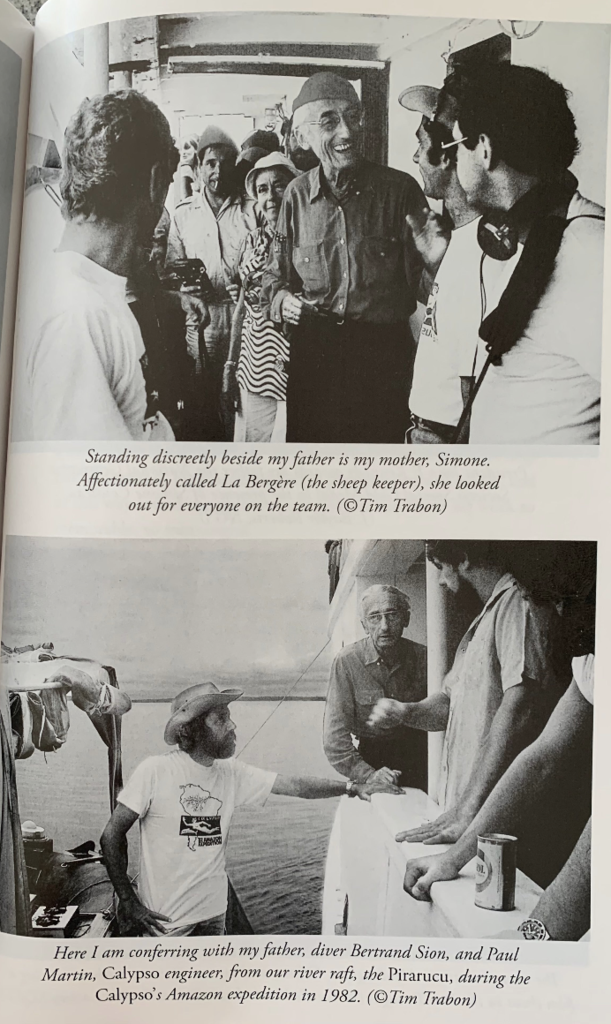 Standing discreetly beside my father is my mother, Simone. Affectionately called La Bergère (the sheep keeper), she looked out for everyone on the team. (©Tim Trabon)

Here I am conferring with my father, diver Bertrand Sion, and Paul Martin, Calypso engineer, from our river raft, the Pirarucu, during the Calypso's Amazon expedition in 1982. (©Tim Trabon)